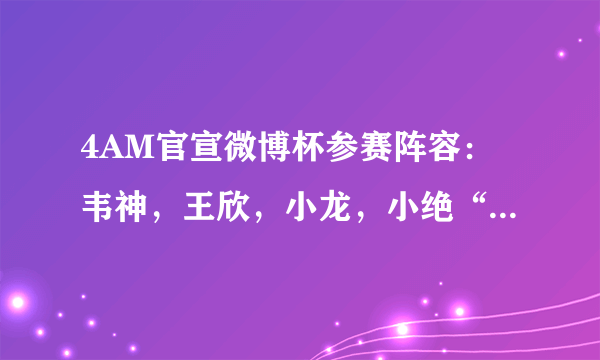 4AM官宣微博杯参赛阵容：韦神，王欣，小龙，小绝“...